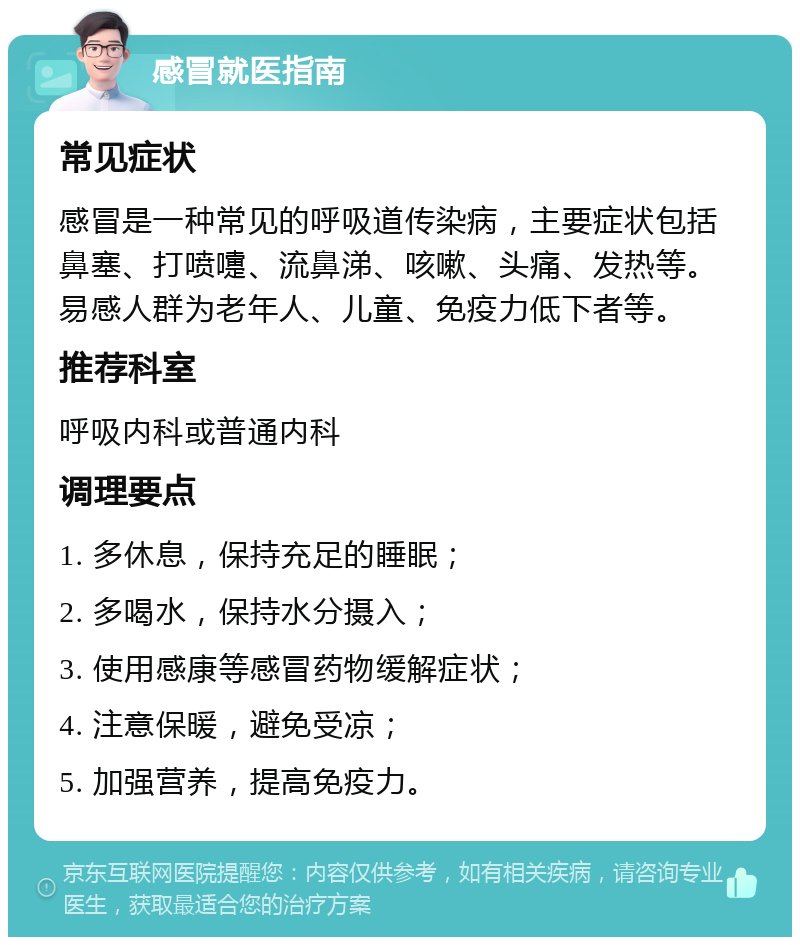 感冒就医指南

常见症状

感冒是一种常见的呼吸道传染病，主要症状包括鼻塞、打喷嚏、流鼻涕、咳嗽、头痛、发热等。易感人群为老年人、儿童、免疫力低下者等。

推荐科室

呼吸内科或普通内科

调理要点

1. 多休息，保持充足的睡眠；

2. 多喝水，保持水分摄入；

3. 使用感康等感冒药物缓解症状；

4. 注意保暖，避免受凉；

5. 加强营养，提高免疫力。

京东互联网医院提醒您：内容仅供参考，如有相关疾病，请咨询专业医生，获取最适合您的治疗方案